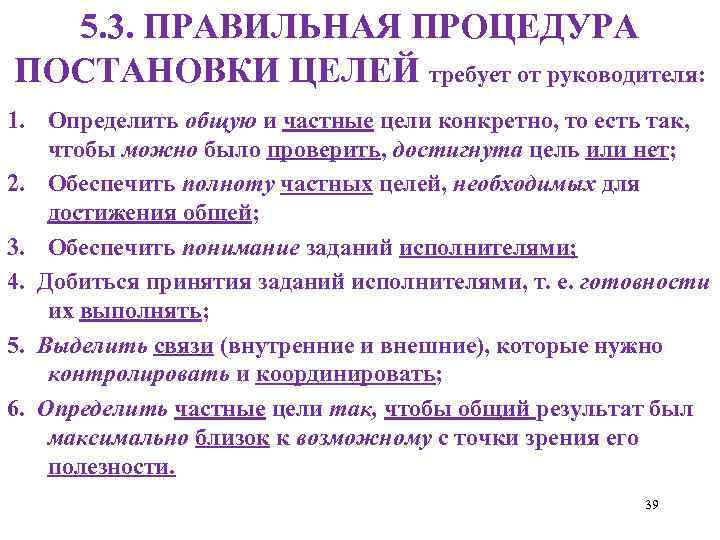 5.3. ПРАВИЛЬНАЯ ПРОЦЕДУРА ПОСТАНОВКИ ЦЕЛЕЙ требует от руководителя:

1. Определить общую и частные цели конкретно, то есть так, чтобы можно было проверить, достигнута цель или нет;

2. Обеспечить полноту частных целей, необходимых для достижения общей;

3. Обеспечить понимание заданий исполнителями;

4. Добиться принятия заданий исполнителями, т. е. готовности их выполнять;

5. Выделить связи (внутренние и внешние), которые нужно контролировать и координировать;

6. Определить частные цели так, чтобы общий результат был максимально близок к возможному с точки зрения его полезности.

39